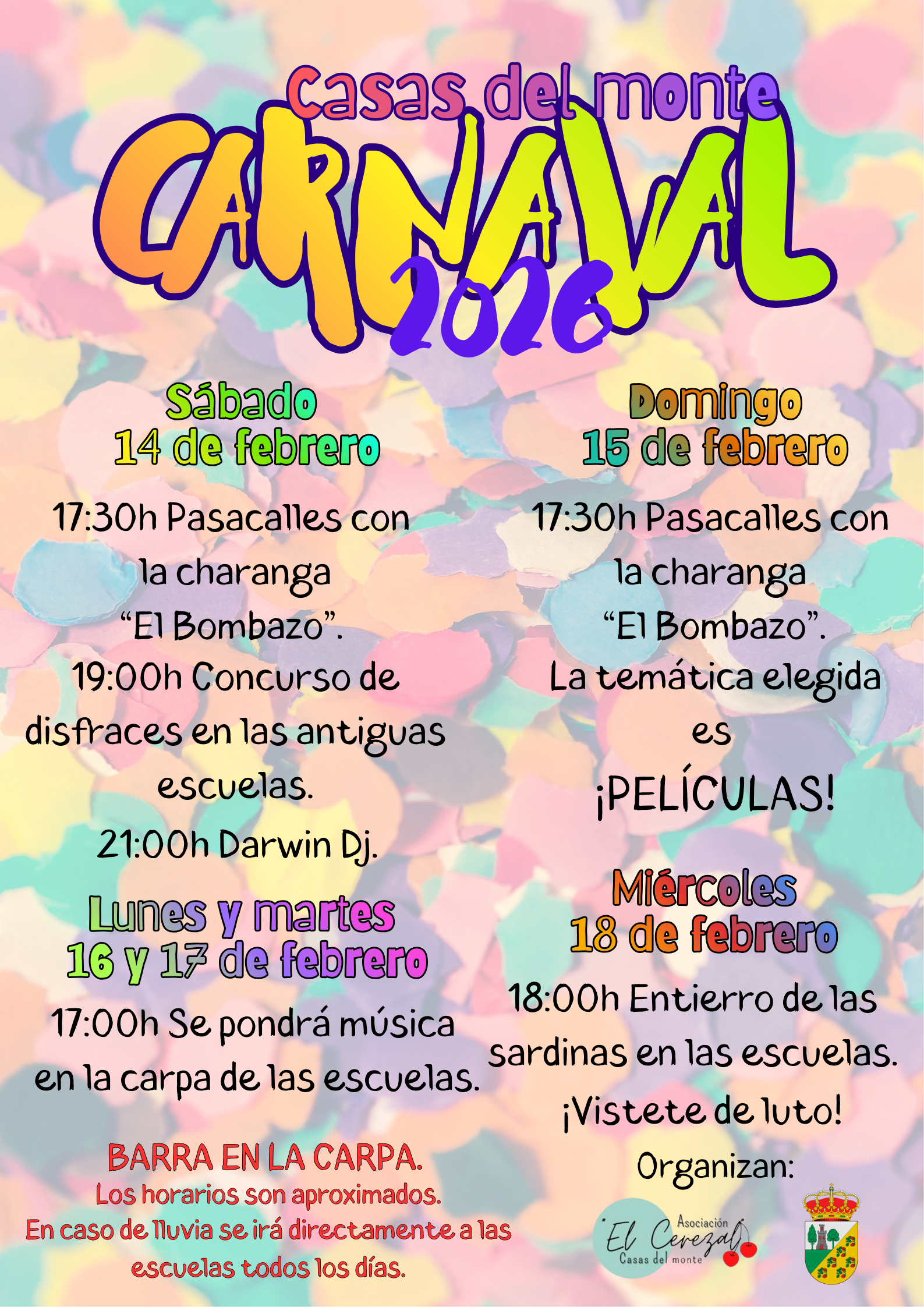 Casas del monte

CARNAVAL

2026

Sábado
14 de febrero

17:30h Pasacalles con la charanga "El Bombazo".
19:00h Concurso de disfraces en las antiguas escuelas.
21:00h Darwin Dj.

Lunes y martes
16 y 17 de febrero

17:00h Se pondrá música en la carpa de las escuelas.

BARRA EN LA CARPA.
Los horarios son aproximados.
En caso de lluvia se irá directamente a las escuelas todos los días.

Domingo
15 de febrero

17:30h Pasacalles con la charanga "El Bombazo".
La temática elegida es
¡PELÍCULAS!

Miércoles
18 de febrero

18:00h Entierro de las sardinas en las escuelas.
¡Vistete de luto!

Organizan:

Asociación
El Cerezal
Casas del monte